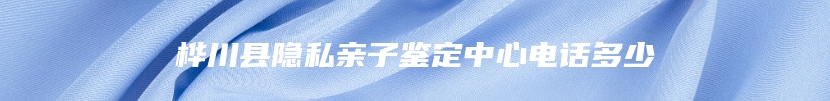 桦川县隐私亲子鉴定中心电话多少